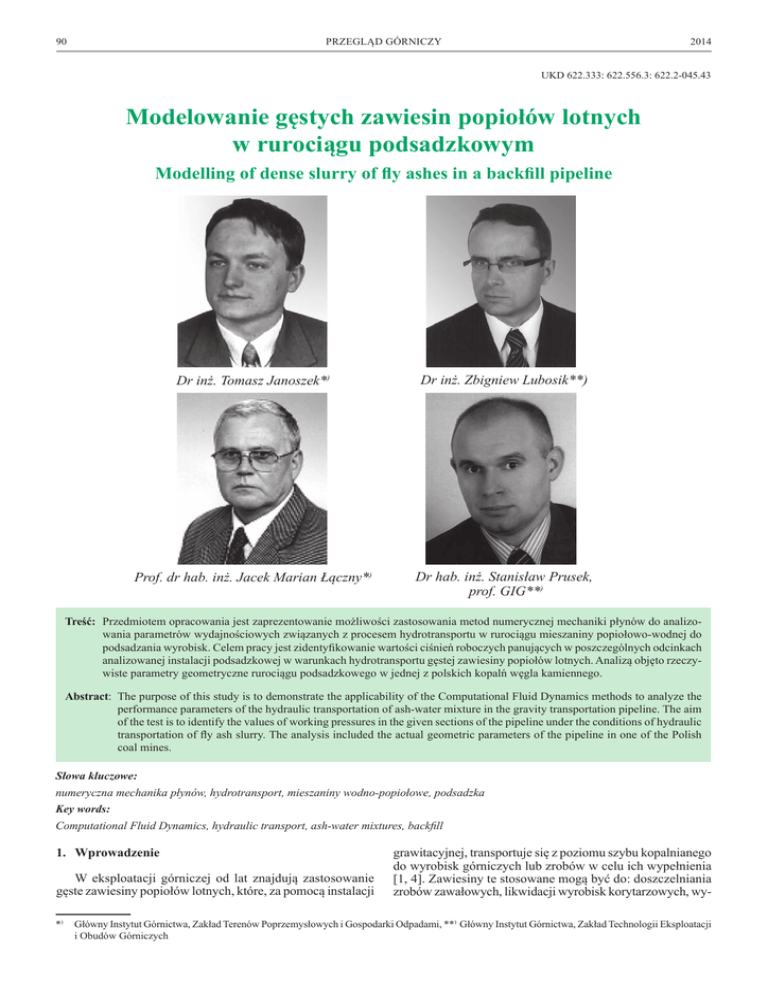 90 PRZEGLĄD GÓRNICZY 2014

UKD 622.333: 622.556.3: 622.2-045.43

Modelowanie gęstych zawiesin popiołów lotnych w rurociągu podsadzkowym

Modelling of dense slurry of fly ashes in a backfill pipeline

Dr inż. Tomasz Janoszek*)

Dr inż. Zbigniew Lubosik**)

Prof. dr hab. inż. Jacek Marian Łączny*)

Dr hab. inż. Stanisław Prusek, prof. GIG**)

Treść: Przedmiotem opracowania jest zaprezentowanie możliwości zastosowania metod numerycznej mechaniki płynów do analizowania parametrów wydajnościowych związanych z procesem hydrotransportu w rurociągu mieszaniny popiołowo-wodnej do podsadzania wyrobisk. Celem pracy jest zidentyfikowanie wartości ciśnień roboczych panujących w poszczególnych odcinkach analizowanej instalacji podsadzkowej w warunkach hydrotransportu gęstej zawiesiny popiołów lotnych. Analizą objęto rzeczywiste parametry geometryczne rurociągu podsadzkowego w jednej z polskich kopalń węgla kamiennego.

Abstract: The purpose of this study is to demonstrate the applicability of the Computational Fluid Dynamics methods to analyze the performance parameters of the hydraulic transportation of ash-water mixture in the gravity transportation pipeline. The aim of the test is to identify the values of working pressures in the given sections of the pipeline under the conditions of hydraulic transportation of fly ash slurry. The analysis included the actual geometric parameters of the pipeline in one of the Polish coal mines.

Słowa kluczowe:
numeryczna mechanika płynów, hydrotransport, mieszaniny wodno-popiołowe, podsadzka
Key words:
Computational Fluid Dynamics, hydraulic transport, ash-water mixtures, backfill

1. Wprowadzenie

W eksploatacji górniczej od lat znajdują zastosowanie gęste zawiesiny popiołów lotnych, które, za pomocą instalacji grawitacyjnej, transportuje się z poziomu szybu kopalnianego do wyrobisk górniczych lub zrobów w celu ich wypełnienia [1, 4]. Zawiesiny te stosowane mogą być do: doszczelniania zrobów zawałowych, likwidacji wyrobisk korytarzowych, wy-

*) Główny Instytut Górnictwa, Zakład Terenów Poprzemysłowych i Gospodarki Odpadami, **) Główny Instytut Górnictwa, Zakład Technologii Eksploatacji i Obudów Górniczych